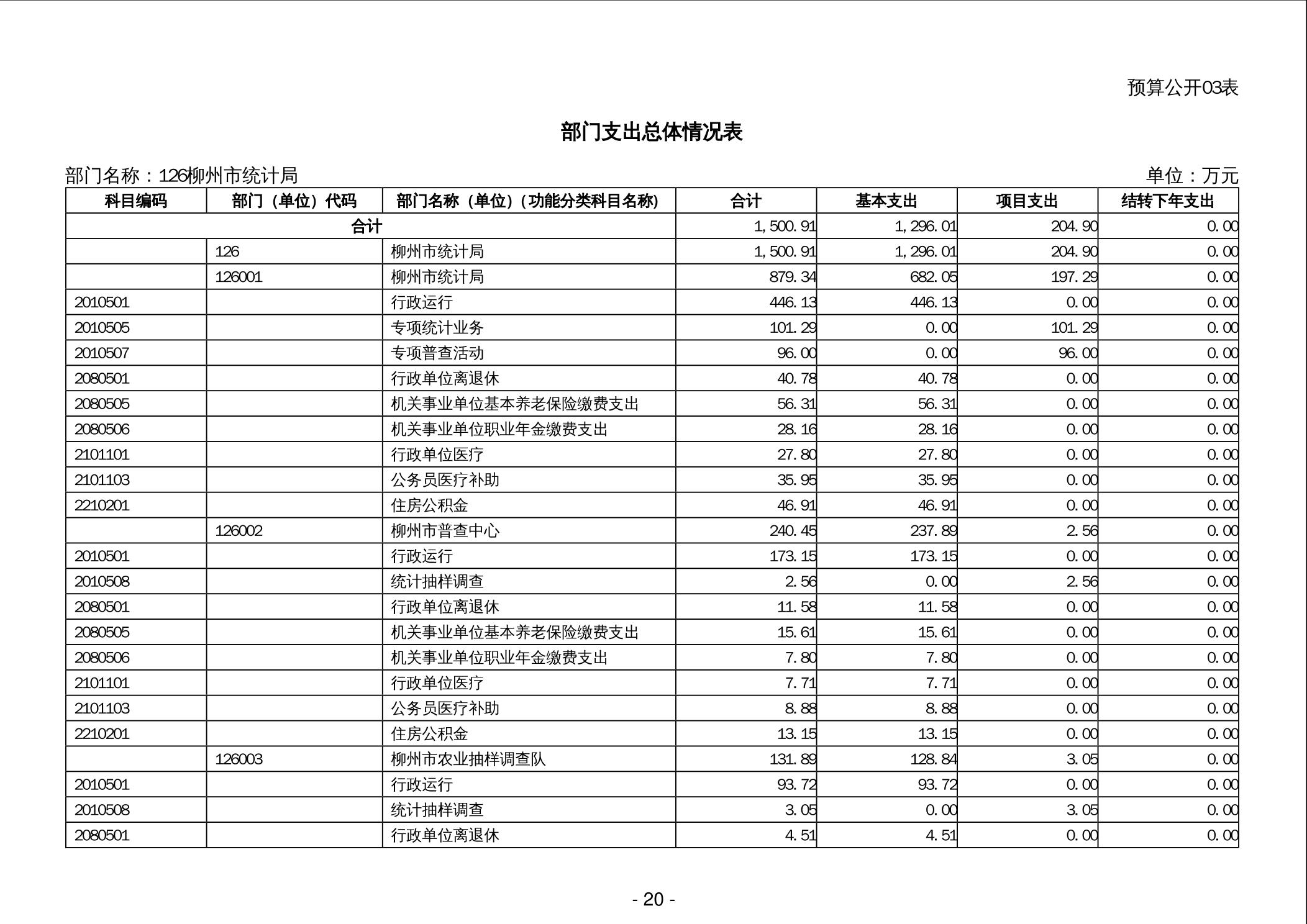 预算公开03表

部门支出总体情况表

部门名称：126柳州市统计局

单位：万元

| 科目编码 | 部门（单位）代码 | 部门名称（单位）（功能分类科目名称） | 合计 | 基本支出 | 项目支出 | 结转下年支出 |
|---|---|---|---|---|---|---|
| 合计 | | | 1,500.91 | 1,296.01 | 204.90 | 0.00 |
| | 126 | 柳州市统计局 | 1,500.91 | 1,296.01 | 204.90 | 0.00 |
| | 126001 | 柳州市统计局 | 879.34 | 682.05 | 197.29 | 0.00 |
| 2010501 | | 行政运行 | 446.13 | 446.13 | 0.00 | 0.00 |
| 2010505 | | 专项统计业务 | 101.29 | 0.00 | 101.29 | 0.00 |
| 2010507 | | 专项普查活动 | 96.00 | 0.00 | 96.00 | 0.00 |
| 2080501 | | 行政单位离退休 | 40.78 | 40.78 | 0.00 | 0.00 |
| 2080505 | | 机关事业单位基本养老保险缴费支出 | 56.31 | 56.31 | 0.00 | 0.00 |
| 2080506 | | 机关事业单位职业年金缴费支出 | 28.16 | 28.16 | 0.00 | 0.00 |
| 2101101 | | 行政单位医疗 | 27.80 | 27.80 | 0.00 | 0.00 |
| 2101103 | | 公务员医疗补助 | 35.95 | 35.95 | 0.00 | 0.00 |
| 2210201 | | 住房公积金 | 46.91 | 46.91 | 0.00 | 0.00 |
| | 126002 | 柳州市普查中心 | 240.45 | 237.89 | 2.56 | 0.00 |
| 2010501 | | 行政运行 | 173.15 | 173.15 | 0.00 | 0.00 |
| 2010508 | | 统计抽样调查 | 2.56 | 0.00 | 2.56 | 0.00 |
| 2080501 | | 行政单位离退休 | 11.58 | 11.58 | 0.00 | 0.00 |
| 2080505 | | 机关事业单位基本养老保险缴费支出 | 15.61 | 15.61 | 0.00 | 0.00 |
| 2080506 | | 机关事业单位职业年金缴费支出 | 7.80 | 7.80 | 0.00 | 0.00 |
| 2101101 | | 行政单位医疗 | 7.71 | 7.71 | 0.00 | 0.00 |
| 2101103 | | 公务员医疗补助 | 8.88 | 8.88 | 0.00 | 0.00 |
| 2210201 | | 住房公积金 | 13.15 | 13.15 | 0.00 | 0.00 |
| | 126003 | 柳州市农业抽样调查队 | 131.89 | 128.84 | 3.05 | 0.00 |
| 2010501 | | 行政运行 | 93.72 | 93.72 | 0.00 | 0.00 |
| 2010508 | | 统计抽样调查 | 3.05 | 0.00 | 3.05 | 0.00 |
| 2080501 | | 行政单位离退休 | 4.51 | 4.51 | 0.00 | 0.00 |

- 20 -